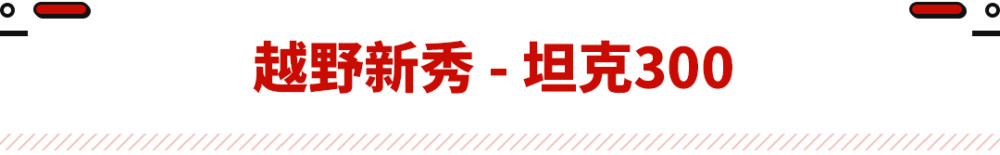 越野新秀 - 坦克300